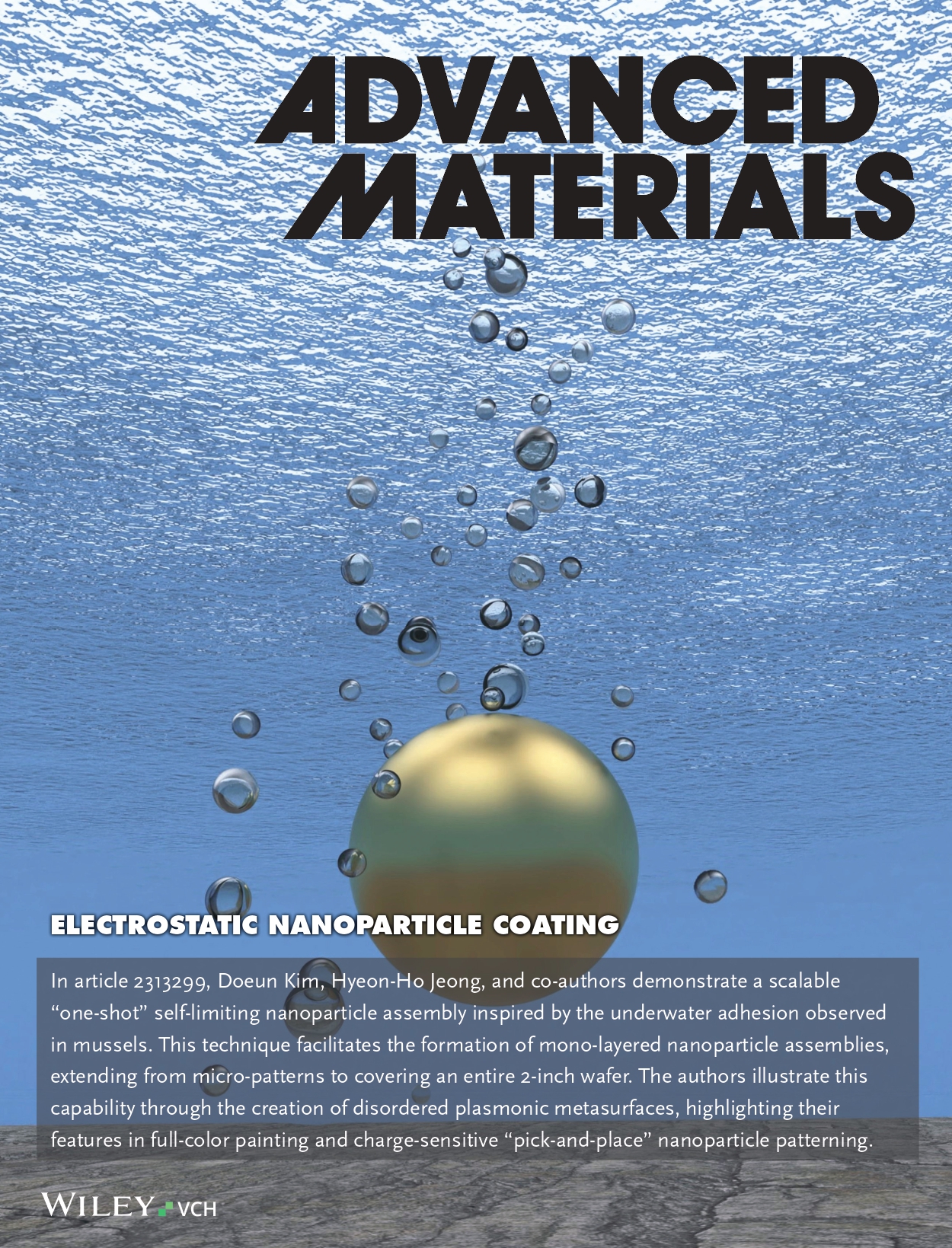 ADVANCED MATERIALS

ELECTROSTATIC NANOPARTICLE COATING

In article 2313299, Doeun Kim, Hyeon-Ho Jeong, and co-authors demonstrate a scalable "one-shot" self-limiting nanoparticle assembly inspired by the underwater adhesion observed in mussels. This technique facilitates the formation of mono-layered nanoparticle assemblies, extending from micro-patterns to covering an entire 2-inch wafer. The authors illustrate this capability through the creation of disordered plasmonic metasurfaces, highlighting their features in full-color painting and charge-sensitive "pick-and-place" nanoparticle patterning.

WILEY VCH